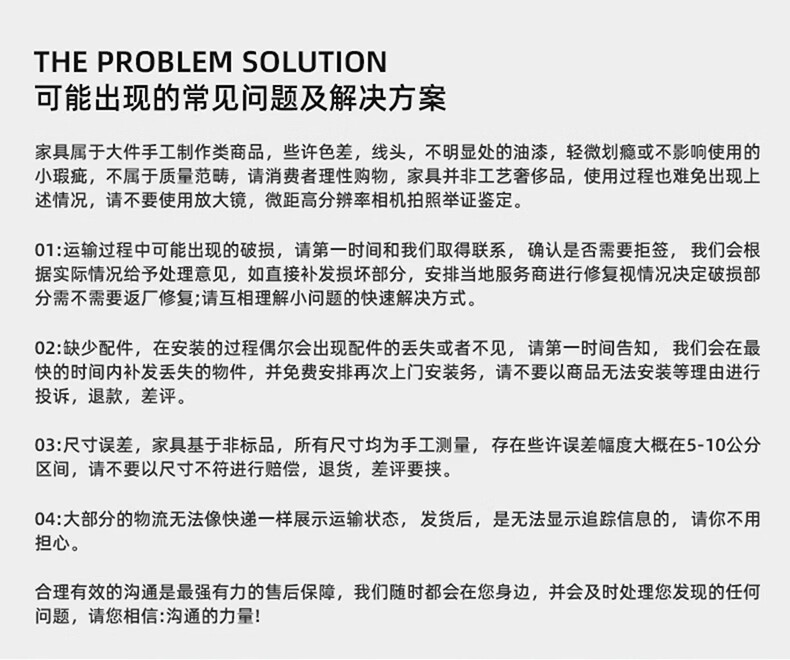 THE PROBLEM SOLUTION
可能出现的常见问题及解决方案

家具属于大件手工制作类商品，些许色差，线头，不明显处的油漆，轻微划瘾或不影响使用的小瑕疵，不属于质量范畴，请消费者理性购物，家具并非工艺奢侈品，使用过程也难免出现上述情况，请不要使用放大镜，微距高分辨率相机拍照举证鉴定。

01:运输过程中可能出现的破损，请第一时间和我们取得联系，确认是否需要拒签，我们会根据实际情况给予处理意见，如直接补发损坏部分，安排当地服务商进行修复视情况决定破损部分需不需要返厂修复;请互相理解小问题的快速解决方式。

02:缺少配件，在安装的过程偶尔会出现配件的丢失或者不见，请第一时间告知，我们会在最快的时间内补发丢失的物件，并免费安排再次上门安装务，请不要以商品无法安装等理由进行投诉，退款，差评。

03:尺寸误差，家具基于非标品，所有尺寸均为手工测量，存在些许误差幅度大概在5-10公分区间，请不要以尺寸不符进行赔偿，退货，差评要挟。

04:大部分的物流无法像快递一样展示运输状态，发货后，是无法显示追踪信息的，请你不用担心。

合理有效的沟通是最强有力的售后保障，我们随时都会在您身边，并会及时处理您发现的任何问题，请您相信:沟通的力量!